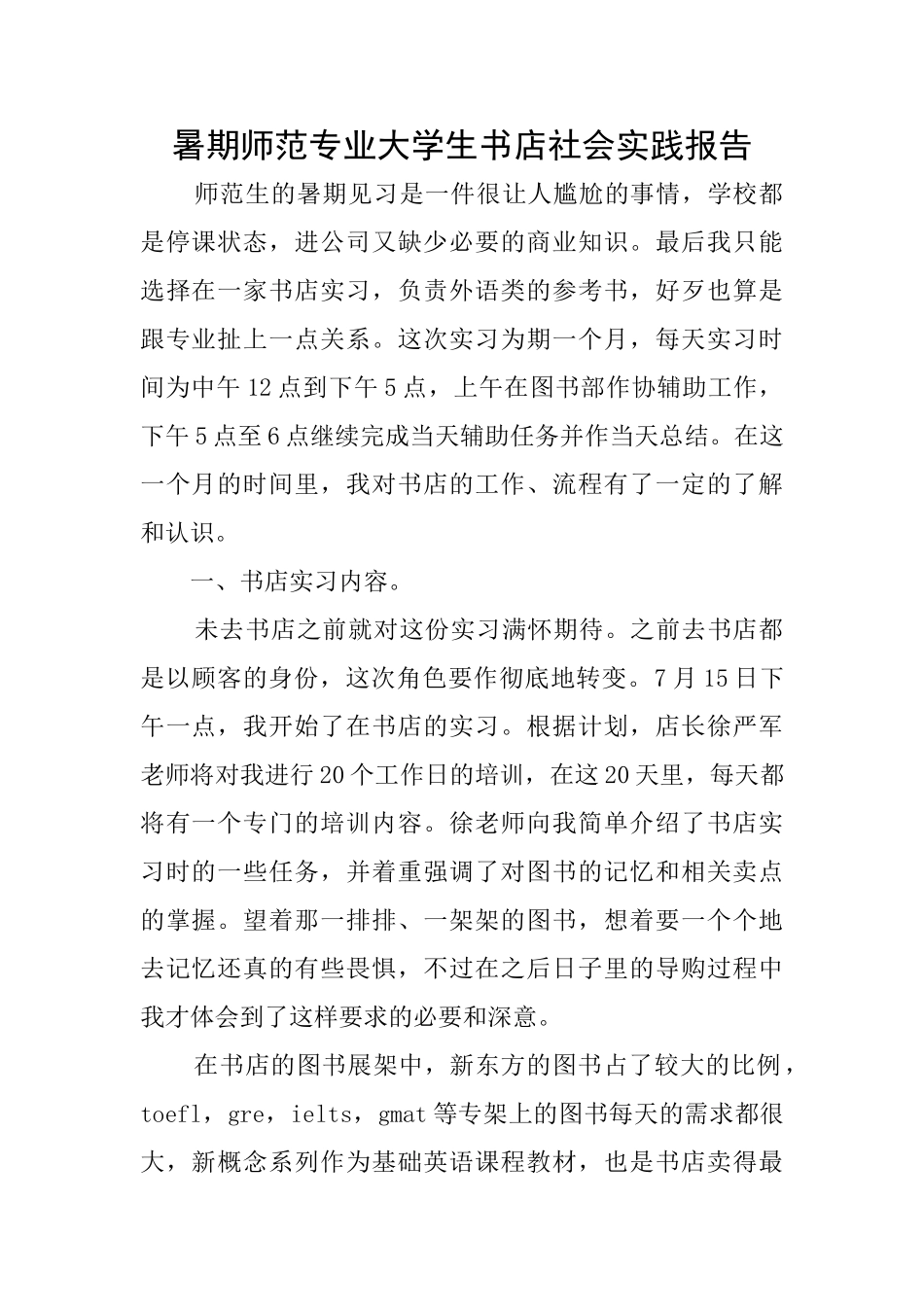 暑期师范专业大学生书店社会实践报告

师范生的暑期见习是一件很让人尴尬的事情，学校都是停课状态，进公司又缺少必要的商业知识。最后我只能选择在一家书店实习，负责外语类的参考书，好歹也算是跟专业扯上一点关系。这次实习为期一个月，每天实习时间为中午12点到下午5点，上午在图书部作协辅助工作，下午5点至6点继续完成当天辅助任务并作当天总结。在这一个月的时间里，我对书店的工作、流程有了一定的了解和认识。

一、书店实习内容。

未去书店之前就对这份实习满怀期待。之前去书店都是以顾客的身份，这次角色要作彻底地转变。7月15日下午一点，我开始了在书店的实习。根据计划，店长徐严军老师将对我进行20个工作日的培训，在这20天里，每天都将有一个专门的培训内容。徐老师向我简单介绍了书店实习时的一些任务，并着重强调了对图书的记忆和相关卖点的掌握。望着那一排排、一架架的图书，想着要一个个地去记忆还真的有些畏惧，不过在之后日子里的导购过程中我才体会到了这样要求的必要和深意。

在书店的图书展架中，新东方的图书占了较大的比例，toefl，gre，ielts，gmat等专架上的图书每天的需求都很大，新概念系列作为基础英语课程教材，也是书店卖得最